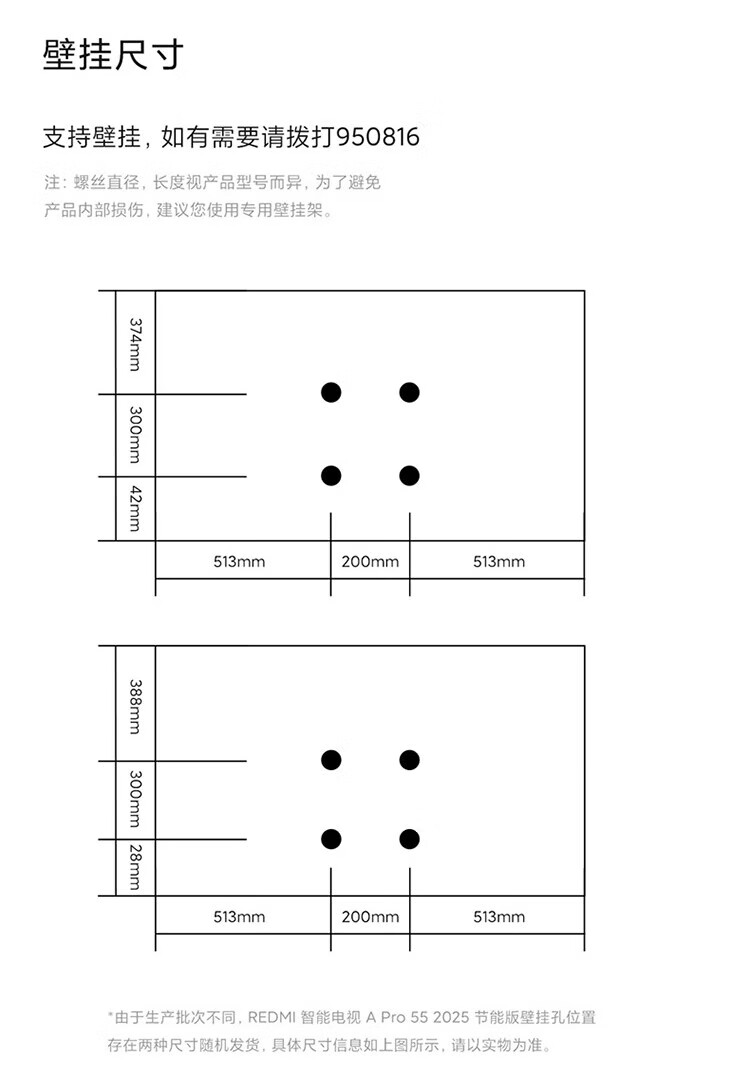 壁挂尺寸

支持壁挂，如有需要请拨打950816

注：螺丝直径，长度视产品型号而异，为了避免产品内部损伤，建议您使用专用壁挂架。

374mm
300mm
42mm
513mm
200mm
513mm

388mm
300mm
28mm
513mm
200mm
513mm

*由于生产批次不同，REDMI 智能电视 A Pro 55 2025 节能版壁挂孔位置存在两种尺寸随机发货，具体尺寸信息如上图所示，请以实物为准。